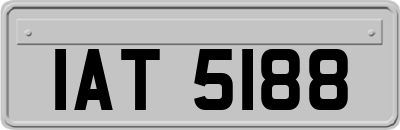 IAT 5188